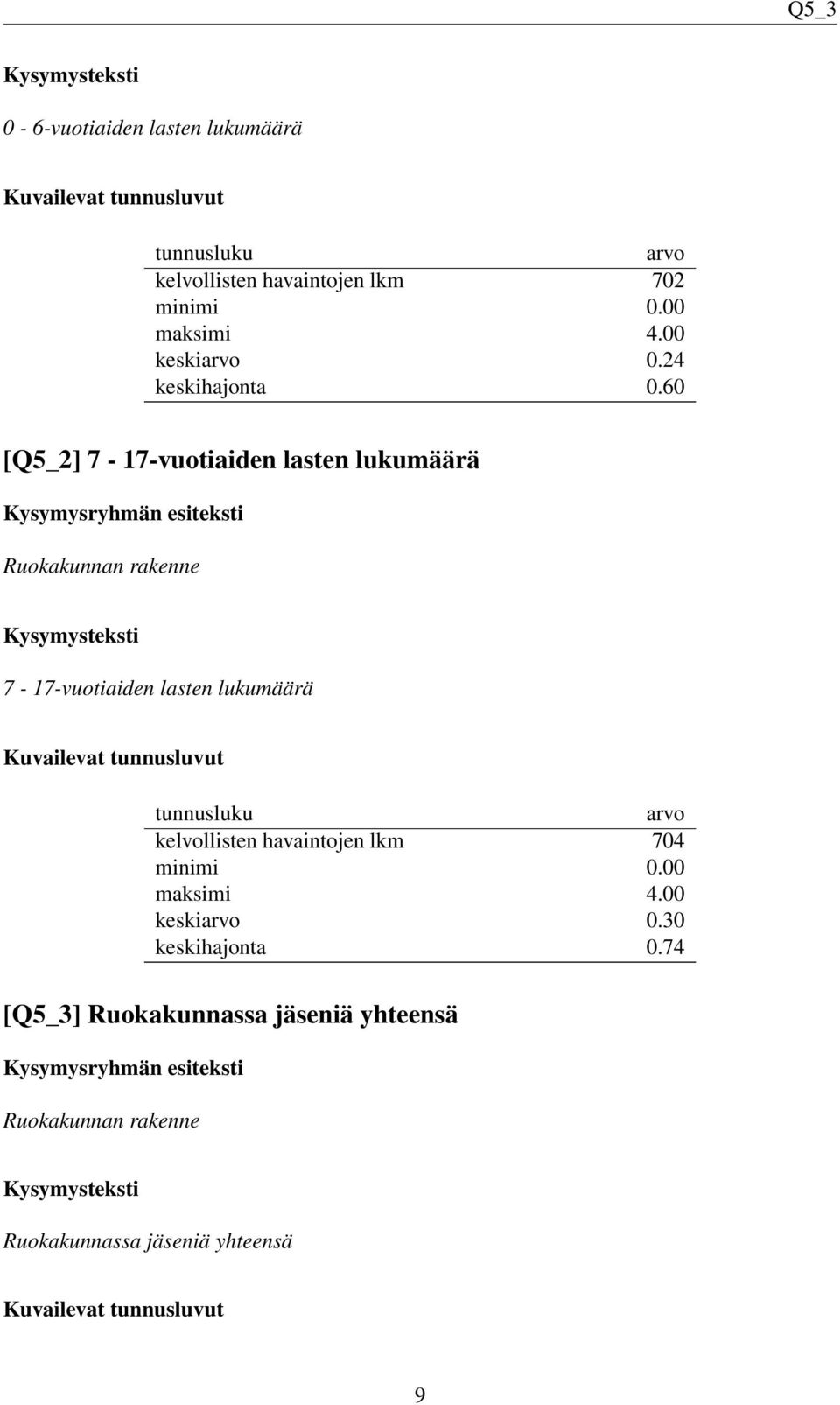 Q5_3

Kysymysteksti

0 - 6-vuotiaiden lasten lukumäärä

Kuvailevat tunnusluvut

| tunnusluku | arvo |
|---|---|
| kelvollisten havaintojen lkm | 702 |
| minimi | 0.00 |
| maksimi | 4.00 |
| keskiarvo | 0.24 |
| keskihajonta | 0.60 |

[Q5_2] 7 - 17-vuotiaiden lasten lukumäärä

Kysymysryhmän esiteksti

Ruokakunnan rakenne

Kysymysteksti

7 - 17-vuotiaiden lasten lukumäärä

Kuvailevat tunnusluvut

| tunnusluku | arvo |
|---|---|
| kelvollisten havaintojen lkm | 704 |
| minimi | 0.00 |
| maksimi | 4.00 |
| keskiarvo | 0.30 |
| keskihajonta | 0.74 |

[Q5_3] Ruokakunnassa jäseniä yhteensä

Kysymysryhmän esiteksti

Ruokakunnan rakenne

Kysymysteksti

Ruokakunnassa jäseniä yhteensä

Kuvailevat tunnusluvut

9